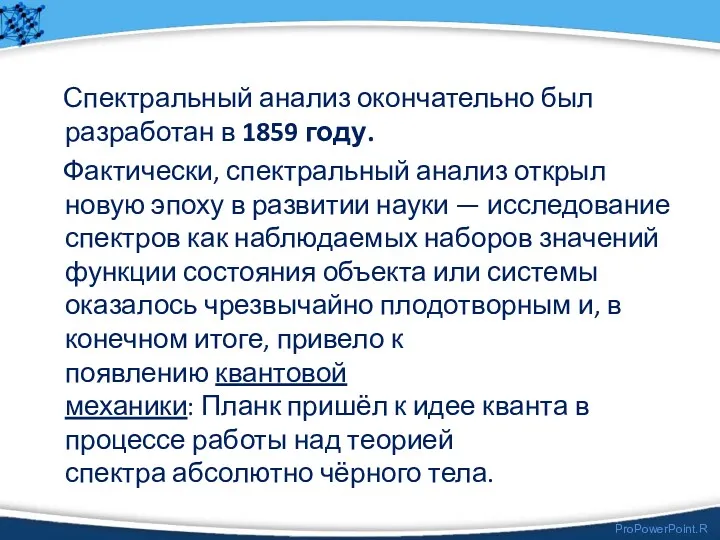 Спектральный анализ окончательно был разработан в 1859 году.

Фактически, спектральный анализ открыл новую эпоху в развитии науки — исследование спектров как наблюдаемых наборов значений функции состояния объекта или системы оказалось чрезвычайно плодотворным и, в конечном итоге, привело к появлению квантовой механики: Планк пришёл к идее кванта в процессе работы над теорией спектра абсолютно чёрного тела.

ProPowerPoint.R